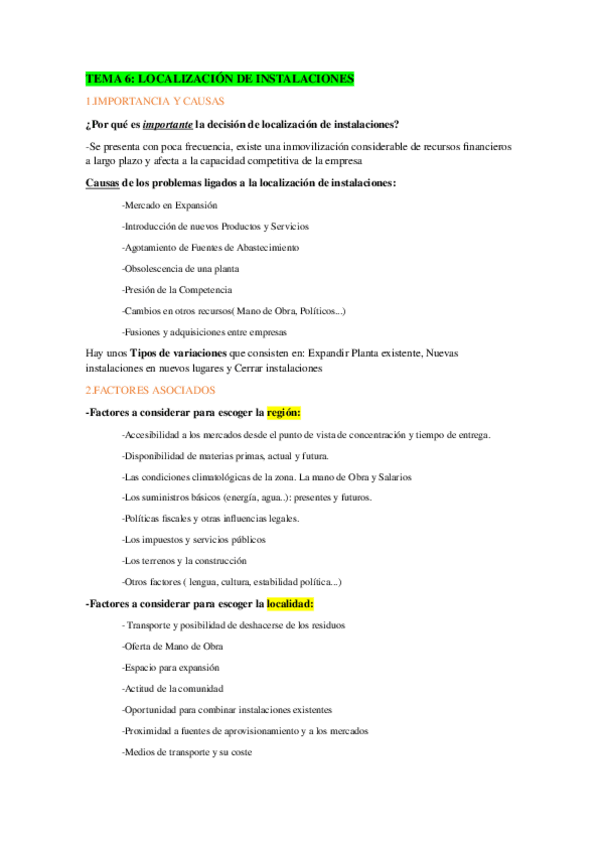 TEMA 6: LOCALIZACIÓN DE INSTALACIONES

1.IMPORTANCIA Y CAUSAS

¿Por qué es importante la decisión de localización de instalaciones?

-Se presenta con poca frecuencia, existe una inmovilización considerable de recursos financieros a largo plazo y afecta a la capacidad competitiva de la empresa

Causas de los problemas ligados a la localización de instalaciones:

-Mercado en Expansión

-Introducción de nuevos Productos y Servicios

-Agotamiento de Fuentes de Abastecimiento

-Obsolescencia de una planta

-Presión de la Competencia

-Cambios en otros recursos( Mano de Obra, Políticos...)

-Fusiones y adquisiciones entre empresas

Hay unos Tipos de variaciones que consisten en: Expandir Planta existente, Nuevas instalaciones en nuevos lugares y Cerrar instalaciones

2.FACTORES ASOCIADOS

-Factores a considerar para escoger la región:

-Accesibilidad a los mercados desde el punto de vista de concentración y tiempo de entrega.

-Disponibilidad de materias primas, actual y futura.

-Las condiciones climatológicas de la zona. La mano de Obra y Salarios

-Los suministros básicos (energía, agua..): presentes y futuros.

-Políticas fiscales y otras influencias legales.

-Los impuestos y servicios públicos

-Los terrenos y la construcción

-Otros factores ( lengua, cultura, estabilidad política...)

-Factores a considerar para escoger la localidad:

- Transporte y posibilidad de deshacerse de los residuos

-Oferta de Mano de Obra

-Espacio para expansión

-Actitud de la comunidad

-Oportunidad para combinar instalaciones existentes

-Proximidad a fuentes de aprovisionamiento y a los mercados

-Medios de transporte y su coste